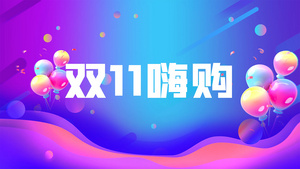 双11嗨购